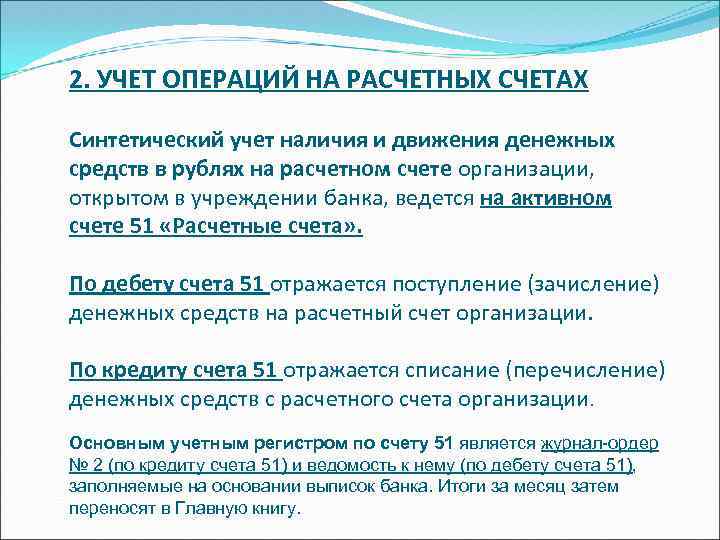 2. УЧЕТ ОПЕРАЦИЙ НА РАСЧЕТНЫХ СЧЕТАХ

Синтетический учет наличия и движения денежных средств в рублях на расчетном счете организации, открытом в учреждении банка, ведется на активном счете 51 «Расчетные счета».

По дебету счета 51 отражается поступление (зачисление) денежных средств на расчетный счет организации.

По кредиту счета 51 отражается списание (перечисление) денежных средств с расчетного счета организации.

Основным учетным регистром по счету 51 является журнал-ордер № 2 (по кредиту счета 51) и ведомость к нему (по дебету счета 51), заполняемые на основании выписок банка. Итоги за месяц затем переносят в Главную книгу.